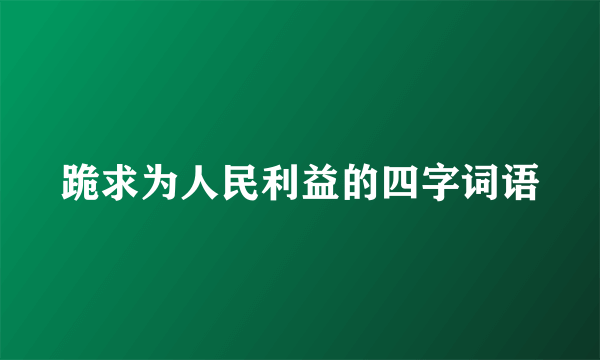 跪求为人民利益的四字词语